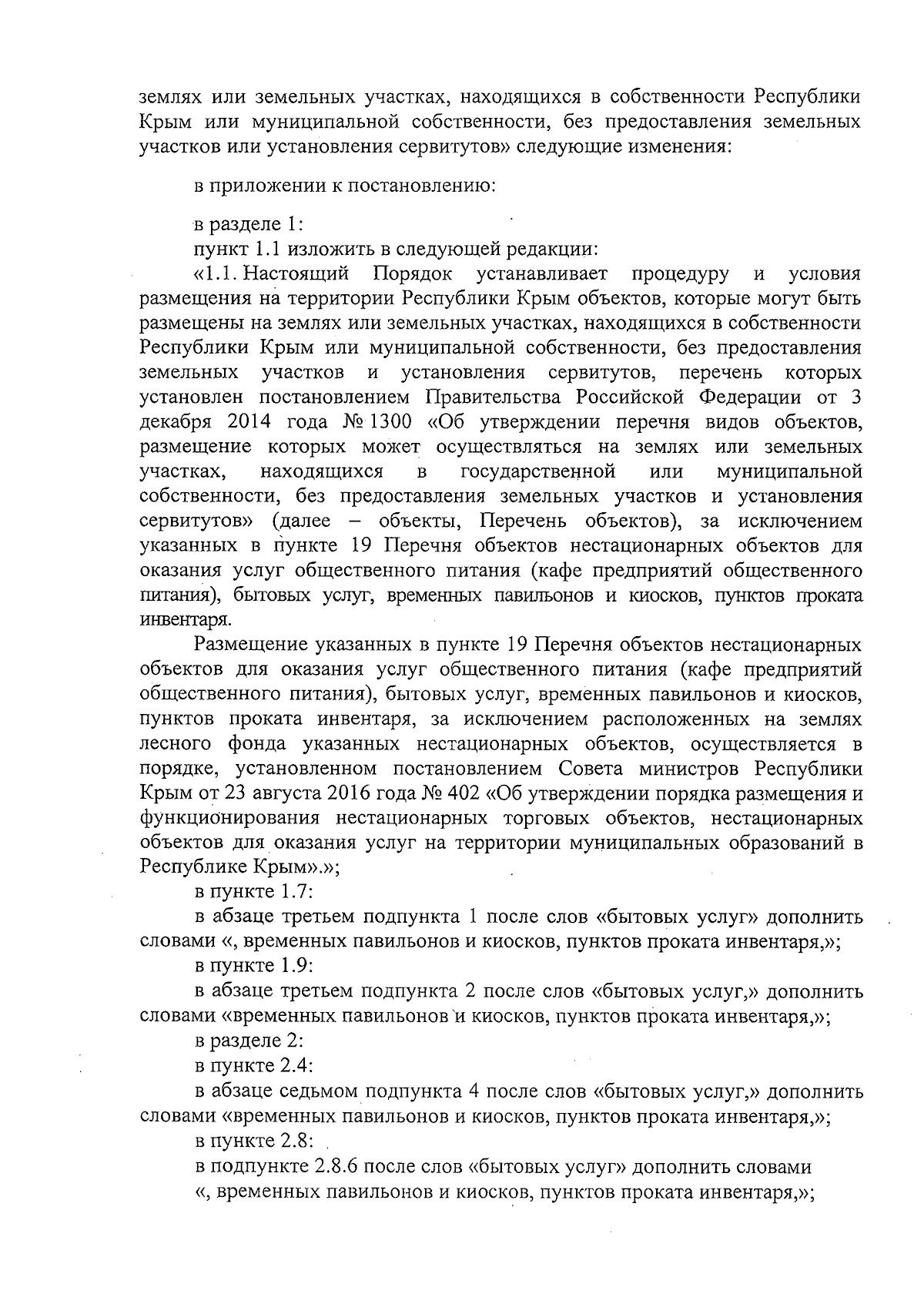 землях или земельных участках, находящихся в собственности Республики Крым или муниципальной собственности, без предоставления земельных участков или установления сервитутов» следующие изменения:

в приложении к постановлению:

в разделе 1:

пункт 1.1 изложить в следующей редакции:

«1.1. Настоящий Порядок устанавливает процедуру и условия размещения на территории Республики Крым объектов, которые могут быть размещены на землях или земельных участках, находящихся в собственности Республики Крым или муниципальной собственности, без предоставления земельных участков и установления сервитутов, перечень которых установлен постановлением Правительства Российской Федерации от 3 декабря 2014 года № 1300 «Об утверждении перечня видов объектов, размещение которых может осуществляться на землях или земельных участках, находящихся в государственной или муниципальной собственности, без предоставления земельных участков и установления сервитутов» (далее – объекты, Перечень объектов), за исключением указанных в пункте 19 Перечня объектов нестационарных объектов для оказания услуг общественного питания (кафе предприятий общественного питания), бытовых услуг, временных павильонов и киосков, пунктов проката инвентаря.

Размещение указанных в пункте 19 Перечня объектов нестационарных объектов для оказания услуг общественного питания (кафе предприятий общественного питания), бытовых услуг, временных павильонов и киосков, пунктов проката инвентаря, за исключением расположенных на землях лесного фонда указанных нестационарных объектов, осуществляется в порядке, установленном постановлением Совета министров Республики Крым от 23 августа 2016 года № 402 «Об утверждении порядка размещения и функционирования нестационарных торговых объектов, нестационарных объектов для оказания услуг на территории муниципальных образований в Республике Крым».»;

в пункте 1.7:

в абзаце третьем подпункта 1 после слов «бытовых услуг» дополнить словами «, временных павильонов и киосков, пунктов проката инвентаря,»;

в пункте 1.9:

в абзаце третьем подпункта 2 после слов «бытовых услуг,» дополнить словами «временных павильонов и киосков, пунктов проката инвентаря,»;

в разделе 2:

в пункте 2.4:

в абзаце седьмом подпункта 4 после слов «бытовых услуг,» дополнить словами «временных павильонов и киосков, пунктов проката инвентаря,»;

в пункте 2.8:

в подпункте 2.8.6 после слов «бытовых услуг» дополнить словами «, временных павильонов и киосков, пунктов проката инвентаря,»;